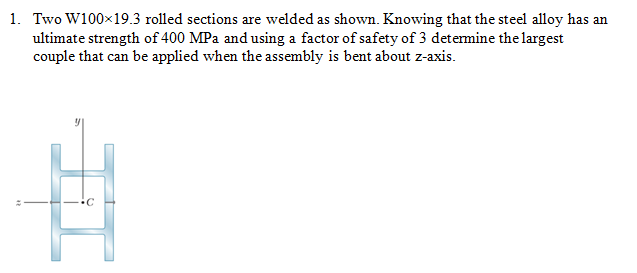 1. Two W100×19.3 rolled sections are welded as shown. Knowing that the steel alloy has an ultimate strength of 400 MPa and using a factor of safety of 3 determine the largest couple that can be applied when the assembly is bent about z-axis.

y

z

C